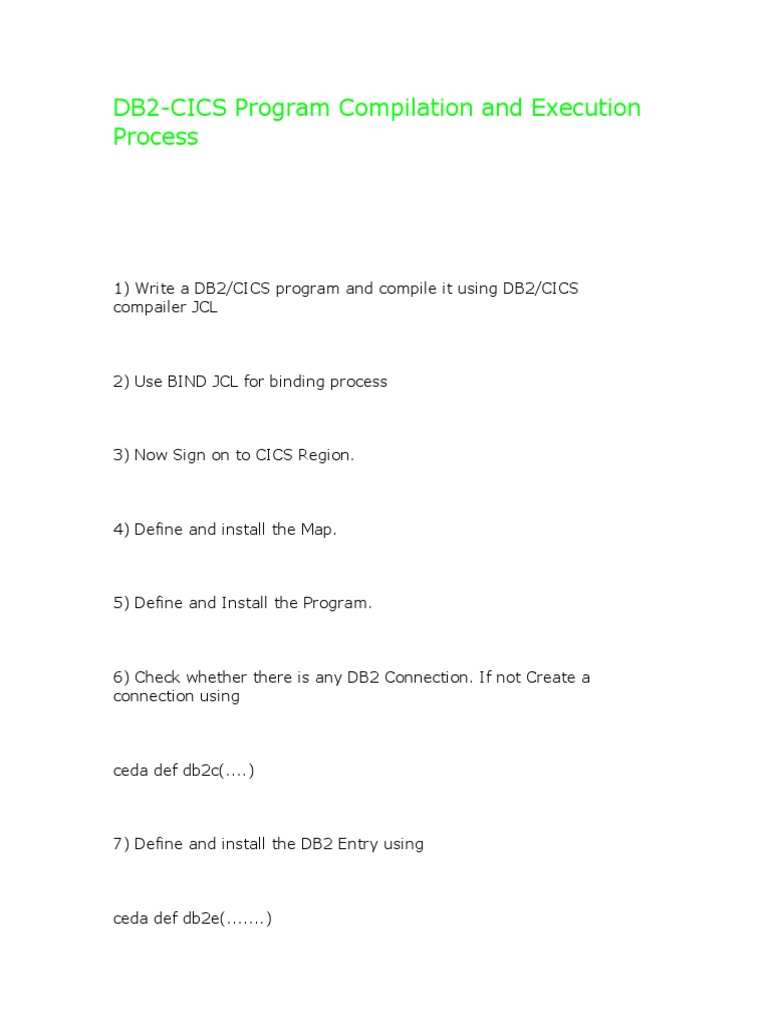 DB2-CICS Program Compilation and Execution Process

1) Write a DB2/CICS program and compile it using DB2/CICS compailer JCL

2) Use BIND JCL for binding process

3) Now Sign on to CICS Region.

4) Define and install the Map.

5) Define and Install the Program.

6) Check whether there is any DB2 Connection. If not Create a connection using

ceda def db2c(....)

7) Define and install the DB2 Entry using

ceda def db2e(.......)